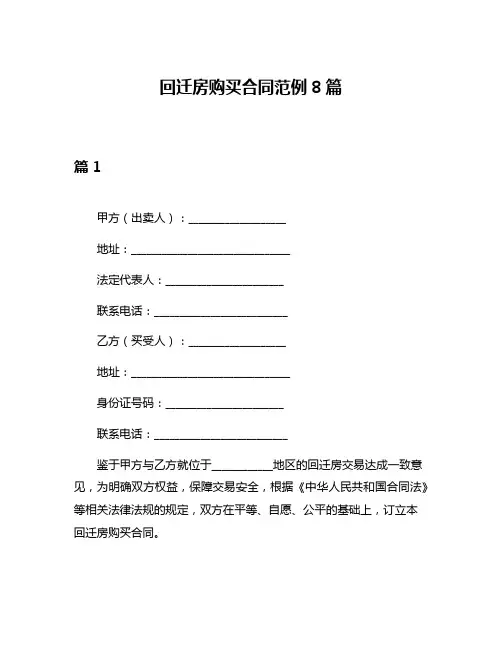 回迁房购买合同范例 8 篇

篇 1

甲方（出卖人）：________________

地址：__________________________

法定代表人：____________________

联系电话：______________________

乙方（买受人）：________________

地址：__________________________

身份证号码：____________________

联系电话：______________________

鉴于甲方与乙方就位于__________地区的回迁房交易达成一致意见，为明确双方权益，保障交易安全，根据《中华人民共和国合同法》等相关法律法规的规定，双方在平等、自愿、公平的基础上，订立本回迁房购买合同。